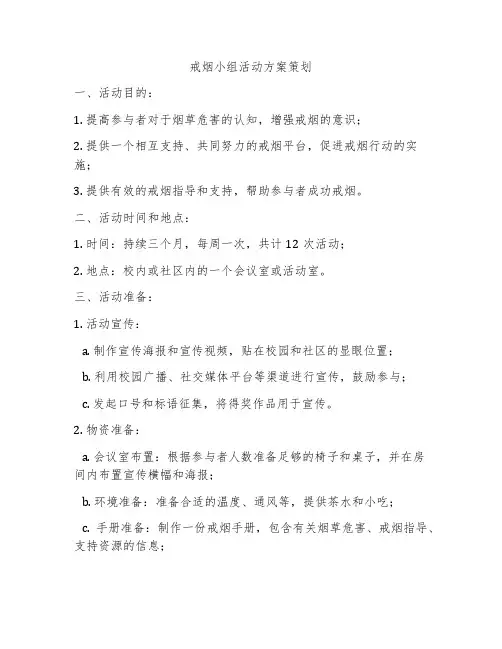 戒烟小组活动方案策划

一、活动目的：

1. 提高参与者对于烟草危害的认知，增强戒烟的意识；

2. 提供一个相互支持、共同努力的戒烟平台，促进戒烟行动的实施；

3. 提供有效的戒烟指导和支持，帮助参与者成功戒烟。

二、活动时间和地点：

1. 时间：持续三个月，每周一次，共计 12 次活动；

2. 地点：校内或社区内的一个会议室或活动室。

三、活动准备：

1. 活动宣传：

a. 制作宣传海报和宣传视频，贴在校园和社区的显眼位置；

b. 利用校园广播、社交媒体平台等渠道进行宣传，鼓励参与；

c. 发起口号和标语征集，将得奖作品用于宣传。

2. 物资准备：

a. 会议室布置：根据参与者人数准备足够的椅子和桌子，并在房间内布置宣传横幅和海报；

b. 环境准备：准备合适的温度、通风等，提供茶水和小吃；

c. 手册准备：制作一份戒烟手册，包含有关烟草危害、戒烟指导、支持资源的信息；